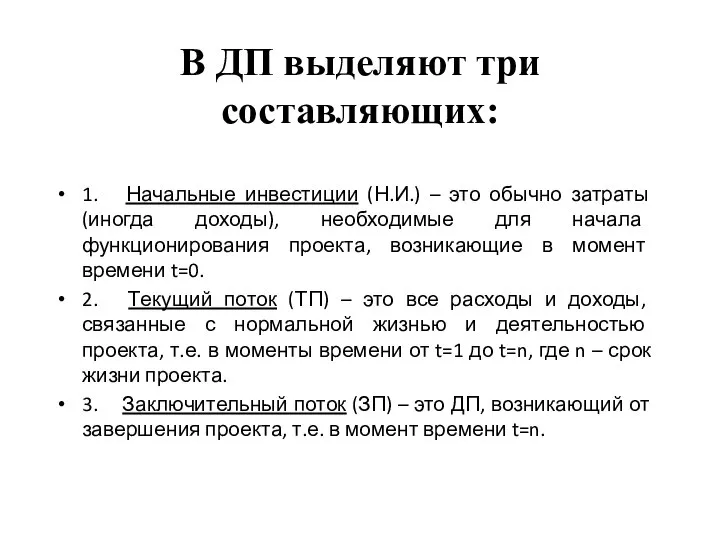 В ДП выделяют три составляющих:

• 1. Начальные инвестиции (Н.И.) – это обычно затраты (иногда доходы), необходимые для начала функционирования проекта, возникающие в момент времени t=0.

• 2. Текущий поток (ТП) – это все расходы и доходы, связанные с нормальной жизнью и деятельностью проекта, т.е. в моменты времени от t=1 до t=n, где n – срок жизни проекта.

• 3. Заключительный поток (ЗП) – это ДП, возникающий от завершения проекта, т.е. в момент времени t=n.